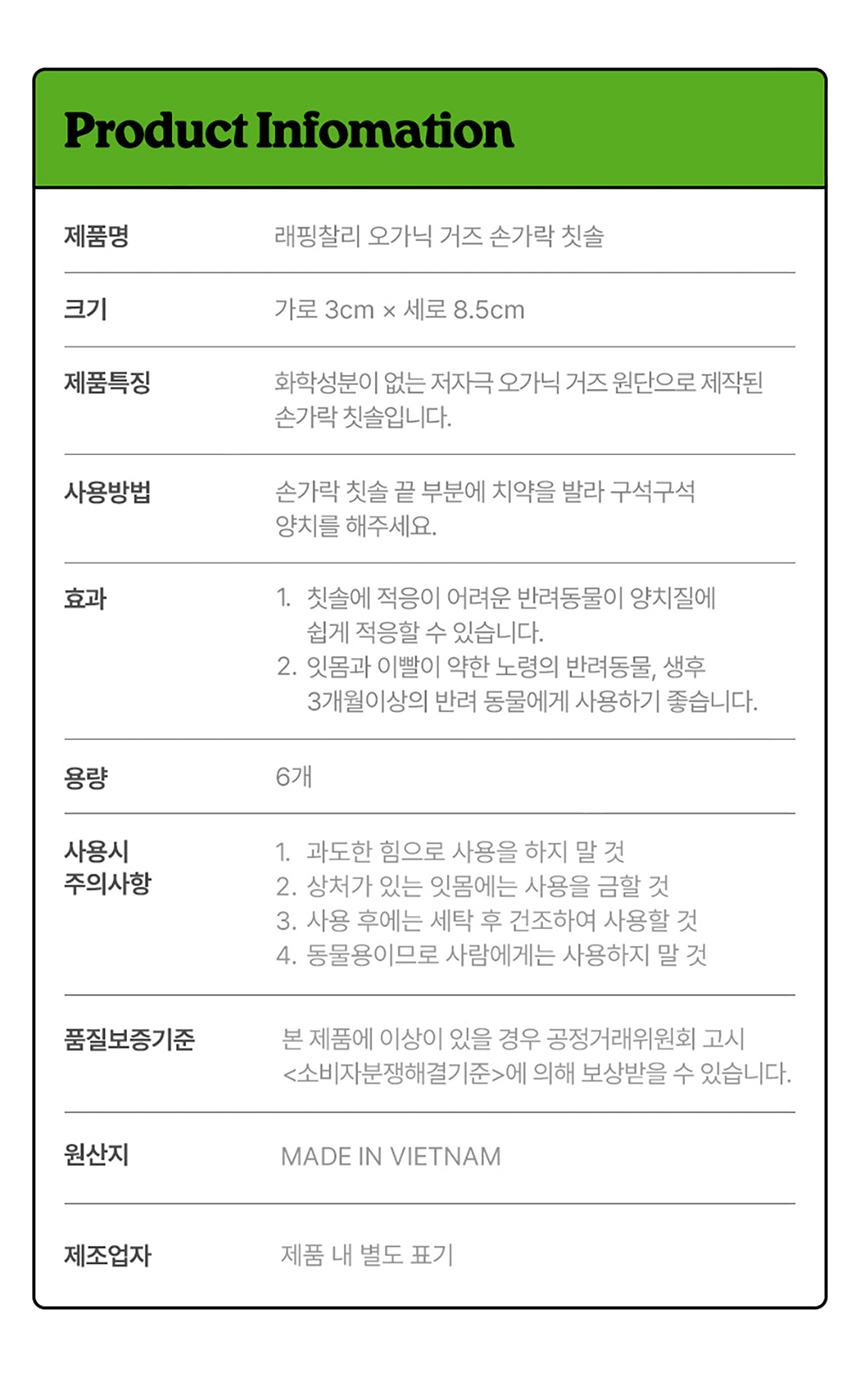 Product Infomation

| | |
|---|---|
| 제품명 | 래핑찰리 오가닉 거즈 손가락 칫솔 |
| 크기 | 가로 3cm × 세로 8.5cm |
| 제품특징 | 화학성분이 없는 저자극 오가닉 거즈 원단으로 제작된 손가락 칫솔입니다. |
| 사용방법 | 손가락 칫솔 끝 부분에 치약을 발라 구석구석 양치를 해주세요. |
| 효과 | 1. 칫솔에 적응이 어려운 반려동물이 양치질에 쉽게 적응할 수 있습니다. 2. 잇몸과 이빨이 약한 노령의 반려동물, 생후 3개월이상의 반려 동물에게 사용하기 좋습니다. |
| 용량 | 6개 |
| 사용시 주의사항 | 1. 과도한 힘으로 사용을 하지 말 것 2. 상처가 있는 잇몸에는 사용을 금할 것 3. 사용 후에는 세탁 후 건조하여 사용할 것 4. 동물용이므로 사람에게는 사용하지 말 것 |
| 품질보증기준 | 본 제품에 이상이 있을 경우 공정거래위원회 고시 <소비자분쟁해결기준>에 의해 보상받을 수 있습니다. |
| 원산지 | MADE IN VIETNAM |
| 제조업자 | 제품 내 별도 표기 |